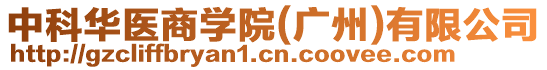 中科华医商学院(广州)有限公司
http://gzcliffbryan1.cn.coovee.com